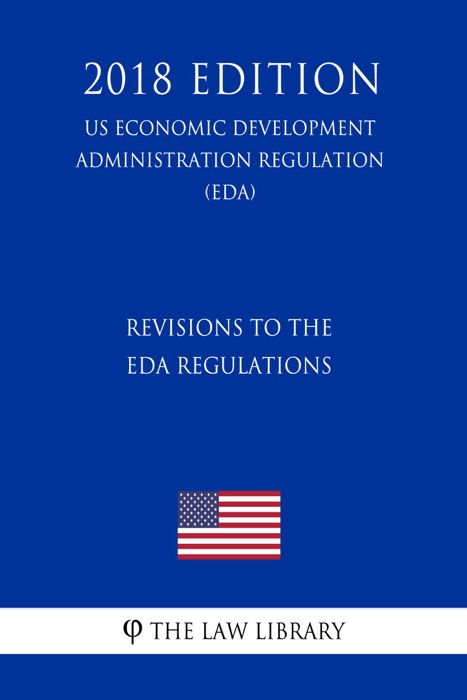 2018 EDITION

US ECONOMIC DEVELOPMENT ADMINISTRATION REGULATION (EDA)

REVISIONS TO THE EDA REGULATIONS

φ THE LAW LIBRARY